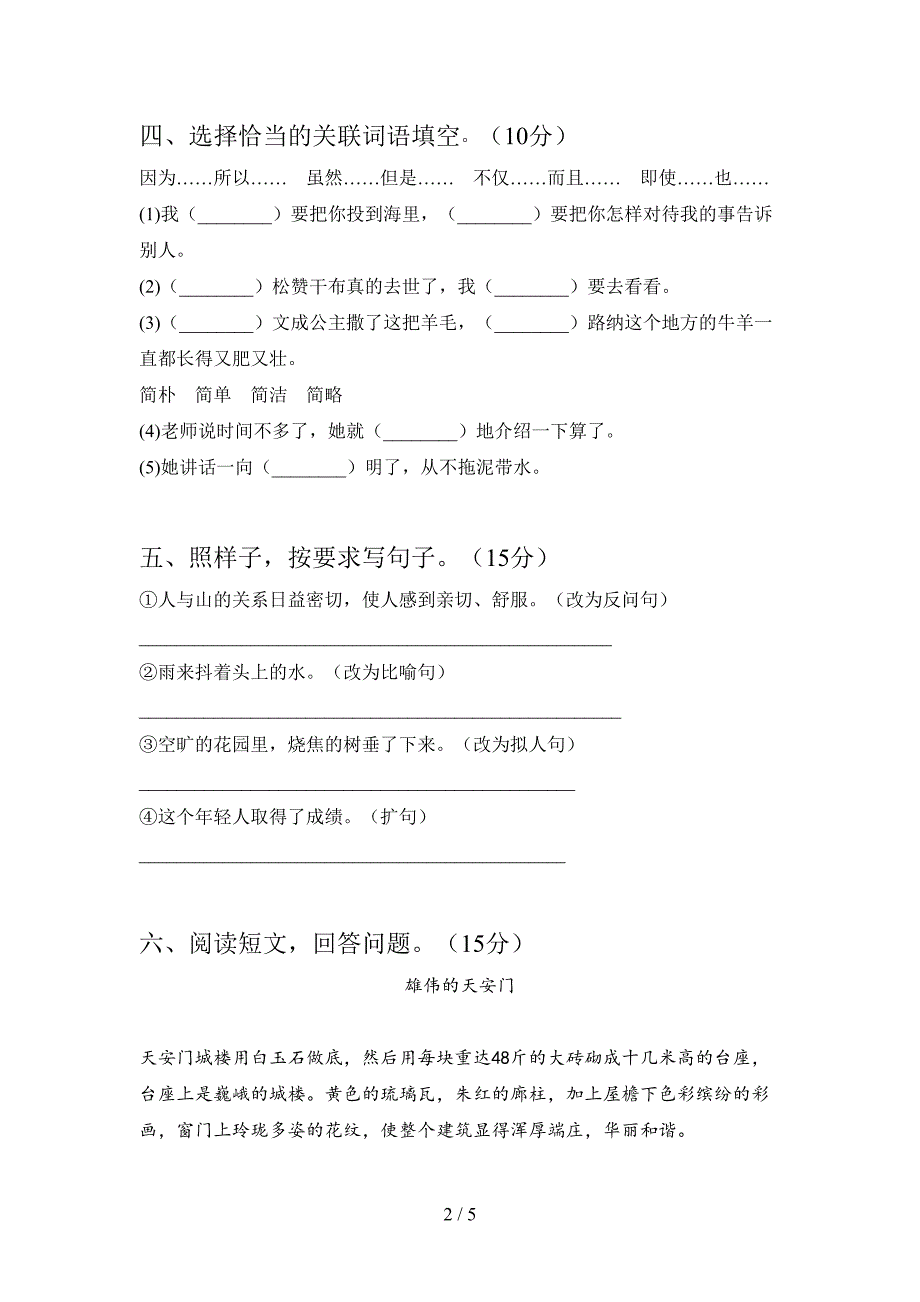 四、选择恰当的关联词语填空。（10分）

因为……所以…… 虽然……但是…… 不仅……而且…… 即使……也……

(1)我（________）要把你投到海里，（________）要把你怎样对待我的事告诉别人。

(2)（________）松赞干布真的去世了，我（________）要去看看。

(3)（________）文成公主撒了这把羊毛，（________）路纳这个地方的牛羊一直都长得又肥又壮。

简朴 简单 简洁 简略

(4)老师说时间不多了，她就（________）地介绍一下算了。

(5)她讲话一向（________）明了，从不拖泥带水。

五、照样子，按要求写句子。（15分）

①人与山的关系日益密切，使人感到亲切、舒服。（改为反问句）

________________________________________________

②雨来抖着头上的水。（改为比喻句）

________________________________________________

③空旷的花园里，烧焦的树垂了下来。（改为拟人句）

________________________________________________

④这个年轻人取得了成绩。（扩句）

________________________________________________

六、阅读短文，回答问题。（15分）

雄伟的天安门

天安门城楼用白玉石做底，然后用每块重达48斤的大砖砌成十几米高的台座，台座上是巍峨的城楼。黄色的琉璃瓦，朱红的廊柱，加上屋檐下色彩缤纷的彩画，窗门上玲珑多姿的花纹，使整个建筑显得浑厚端庄，华丽和谐。

2 / 5